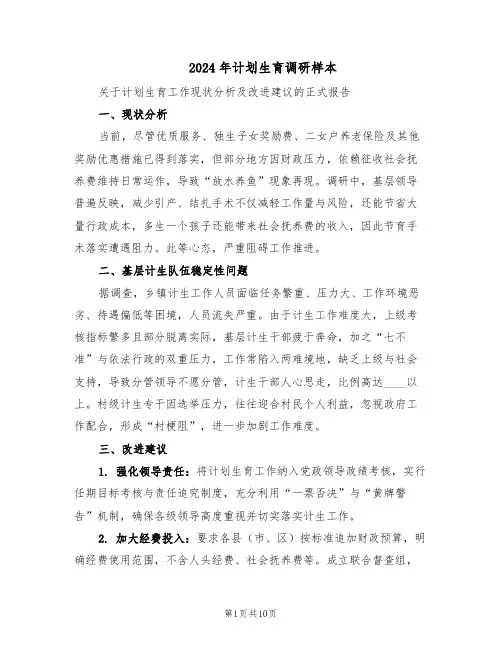 2024年计划生育调研样本

关于计划生育工作现状分析及改进建议的正式报告

一、现状分析

当前，尽管优质服务、独生子女奖励费、二女户养老保险及其他奖励优惠措施已得到落实，但部分地方因财政压力，依赖征收社会抚养费维持日常运作，导致“放水养鱼”现象再现。调研中，基层领导普遍反映，减少引产、结扎手术不仅减轻工作量与风险，还能节省大量行政成本，多生一个孩子还能带来社会抚养费的收入，因此节育手术落实遭遇阻力。此等心态，严重阻碍工作推进。

二、基层计生队伍稳定性问题

据调查，乡镇计生工作人员面临任务繁重、压力大、工作环境恶劣、待遇偏低等困境，人员流失严重。由于计生工作难度大，上级考核指标繁多且部分脱离实际，基层计生干部疲于奔命，加之“七不准”与依法行政的双重压力，工作常陷入两难境地，缺乏上级与社会支持，导致分管领导不愿分管，计生干部人心思走，比例高达____以上。村级计生专干因选举压力，往往迎合村民个人利益，忽视政府工作配合，形成“村梗阻”，进一步加剧工作难度。

三、改进建议

1. 强化领导责任：将计划生育工作纳入党政领导政绩考核，实行任期目标考核与责任追究制度，充分利用“一票否决”与“黄牌警告”机制，确保各级领导高度重视并切实落实计生工作。

2. 加大经费投入：要求各县（市、区）按标准追加财政预算，明确经费使用范围，不含人头经费、社会抚养费等。成立联合督查组，

第1页共10页